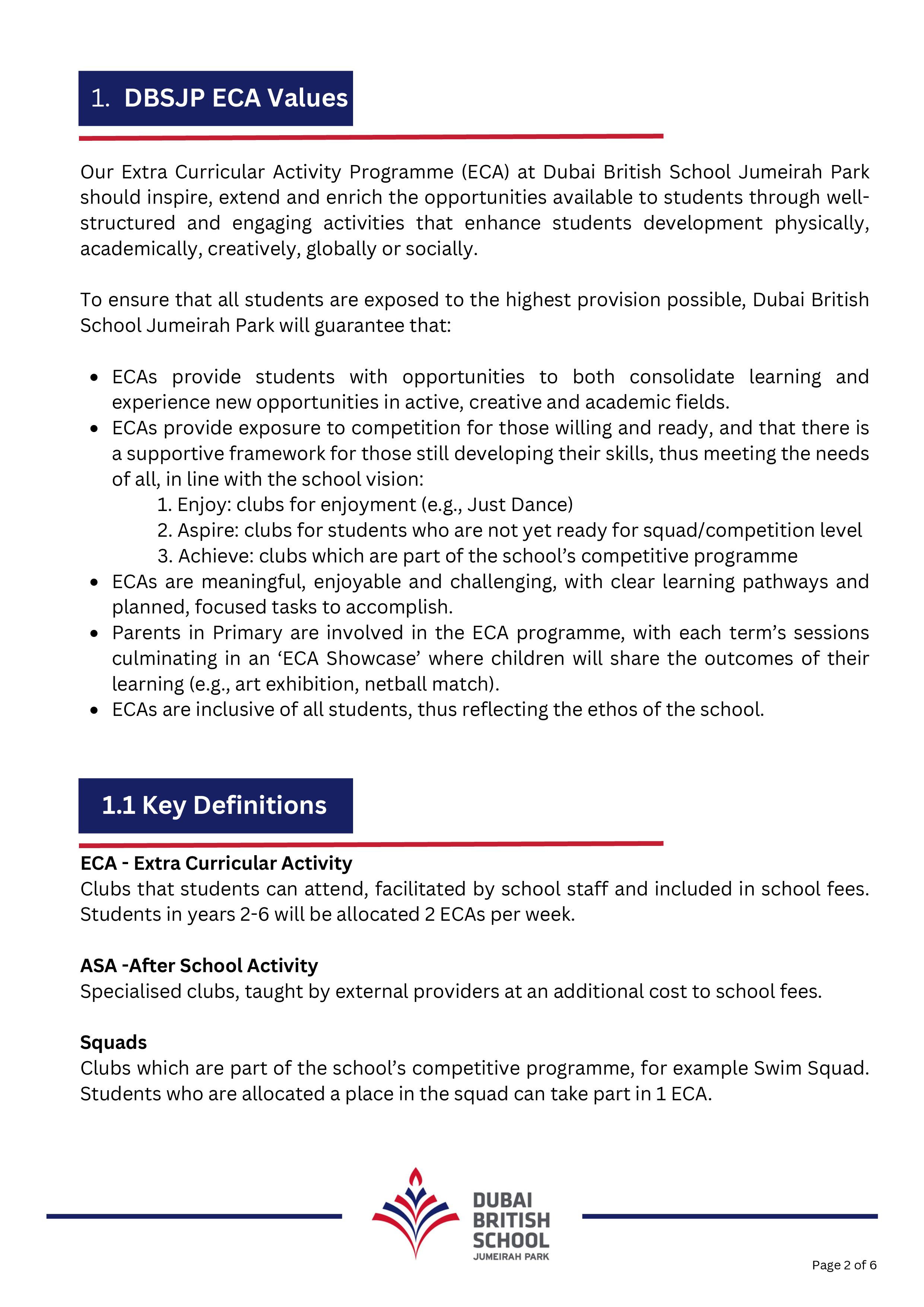 1. DBSJP ECA Values

Our Extra Curricular Activity Programme (ECA) at Dubai British School Jumeirah Park should inspire, extend and enrich the opportunities available to students through well-structured and engaging activities that enhance students development physically, academically, creatively, globally or socially.

To ensure that all students are exposed to the highest provision possible, Dubai British School Jumeirah Park will guarantee that:

• ECAs provide students with opportunities to both consolidate learning and experience new opportunities in active, creative and academic fields.
• ECAs provide exposure to competition for those willing and ready, and that there is a supportive framework for those still developing their skills, thus meeting the needs of all, in line with the school vision:
1. Enjoy: clubs for enjoyment (e.g., Just Dance)
2. Aspire: clubs for students who are not yet ready for squad/competition level
3. Achieve: clubs which are part of the school's competitive programme
• ECAs are meaningful, enjoyable and challenging, with clear learning pathways and planned, focused tasks to accomplish.
• Parents in Primary are involved in the ECA programme, with each term's sessions culminating in an 'ECA Showcase' where children will share the outcomes of their learning (e.g., art exhibition, netball match).
• ECAs are inclusive of all students, thus reflecting the ethos of the school.

1.1 Key Definitions

ECA - Extra Curricular Activity
Clubs that students can attend, facilitated by school staff and included in school fees. Students in years 2-6 will be allocated 2 ECAs per week.

ASA -After School Activity
Specialised clubs, taught by external providers at an additional cost to school fees.

Squads
Clubs which are part of the school's competitive programme, for example Swim Squad. Students who are allocated a place in the squad can take part in 1 ECA.

DUBAI
BRITISH
SCHOOL
JUMEIRAH PARK

Page 2 of 6